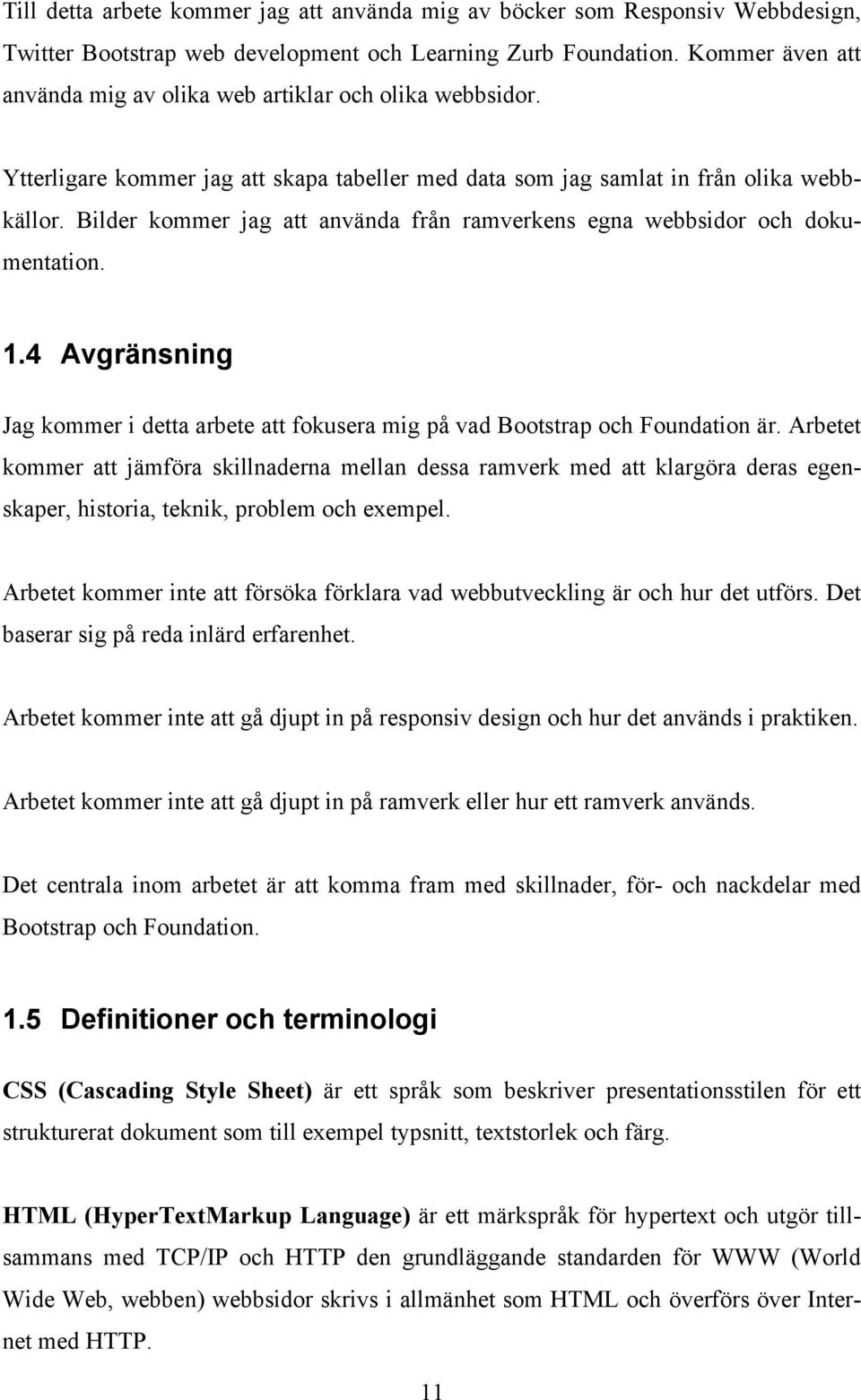 Till detta arbete kommer jag att använda mig av böcker som Responsiv Webbdesign, Twitter Bootstrap web development och Learning Zurb Foundation. Kommer även att använda mig av olika web artiklar och olika webbsidor.

Ytterligare kommer jag att skapa tabeller med data som jag samlat in från olika webbkällor. Bilder kommer jag att använda från ramverkens egna webbsidor och dokumentation.

1.4 Avgränsning

Jag kommer i detta arbete att fokusera mig på vad Bootstrap och Foundation är. Arbetet kommer att jämföra skillnaderna mellan dessa ramverk med att klargöra deras egenskaper, historia, teknik, problem och exempel.

Arbetet kommer inte att försöka förklara vad webbutveckling är och hur det utförs. Det baserar sig på reda inlärd erfarenhet.

Arbetet kommer inte att gå djupt in på responsiv design och hur det används i praktiken.

Arbetet kommer inte att gå djupt in på ramverk eller hur ett ramverk används.

Det centrala inom arbetet är att komma fram med skillnader, för- och nackdelar med Bootstrap och Foundation.

1.5 Definitioner och terminologi

CSS (Cascading Style Sheet) är ett språk som beskriver presentationsstilen för ett strukturerat dokument som till exempel typsnitt, textstorlek och färg.

HTML (HyperTextMarkup Language) är ett märkspråk för hypertext och utgör tillsammans med TCP/IP och HTTP den grundläggande standarden för WWW (World Wide Web, webben) webbsidor skrivs i allmänhet som HTML och överförs över Internet med HTTP.

11